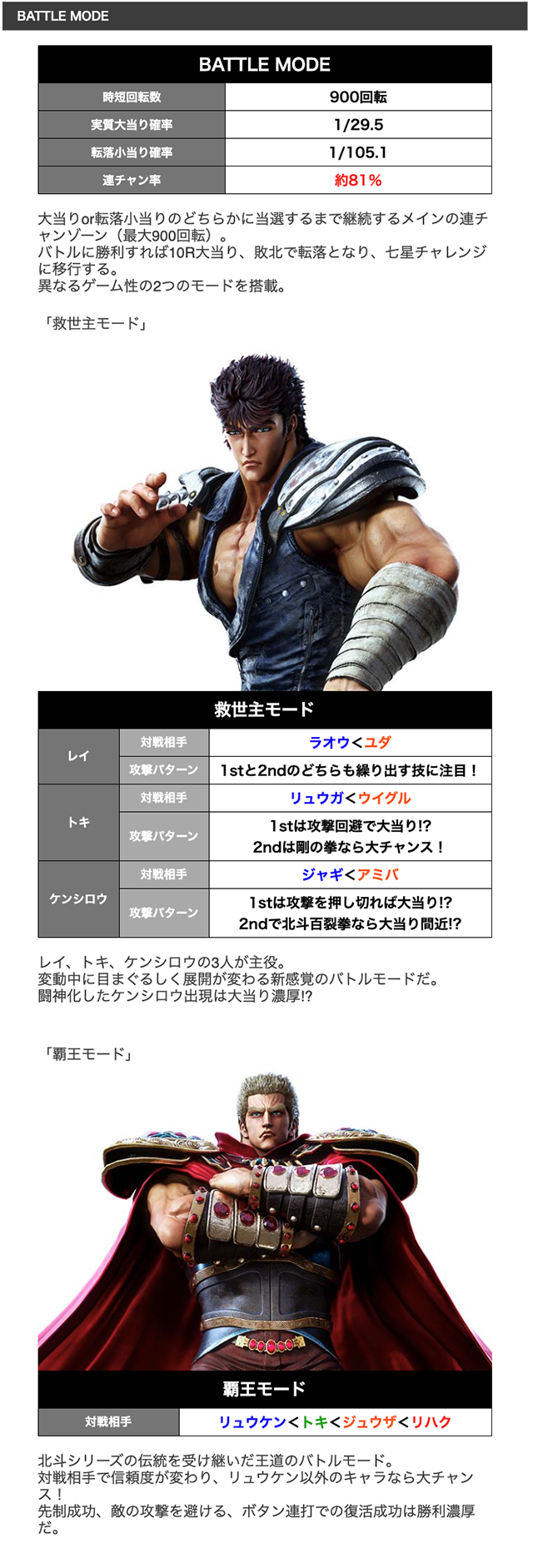 BATTLE MODE

| BATTLE MODE | |
|---|---|
| 時短回転数 | 900回転 |
| 実質大当り確率 | 1/29.5 |
| 転落小当り確率 | 1/105.1 |
| 連チャン率 | 約81% |

大当りor転落小当りのどちらかに当選するまで継続するメインの連チャンゾーン（最大900回転）。
バトルに勝利すれば10R大当り、敗北で転落となり、七星チャレンジに移行する。
異なるゲーム性の2つのモードを搭載。

「救世主モード」

| 救世主モード | | |
|---|---|---|
| レイ | 対戦相手 | ラオウ<ユダ |
| | 攻撃パターン | 1stと2ndのどちらも繰り出す技に注目！ |
| トキ | 対戦相手 | リュウガ<ウイグル |
| | 攻撃パターン | 1stは攻撃回避で大当り!? 2ndは剛の拳なら大チャンス！ |
| ケンシロウ | 対戦相手 | ジャギ<アミバ |
| | 攻撃パターン | 1stは攻撃を押し切れば大当り!? 2ndで北斗百裂拳なら大当り間近!? |

レイ、トキ、ケンシロウの3人が主役。
変動中に目まぐるしく展開が変わる新感覚のバトルモードだ。
闘神化したケンシロウ出現は大当り濃厚!?

「覇王モード」

| 覇王モード | |
|---|---|
| 対戦相手 | リュウケン<トキ<ジュウザ<リハク |

北斗シリーズの伝統を受け継いだ王道のバトルモード。
対戦相手で信頼度が変わり、リュウケン以外のキャラなら大チャンス！
先制成功、敵の攻撃を避ける、ボタン連打での復活成功は勝利濃厚だ。